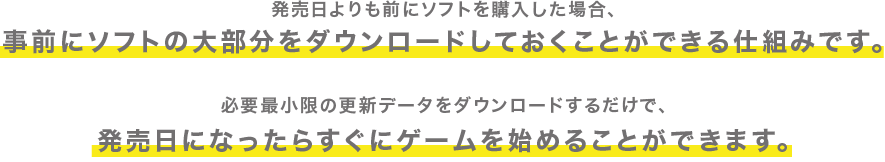 発売日よりも前にソフトを購入した場合、
事前にソフトの大部分をダウンロードしておくことができる仕組みです。

必要最小限の更新データをダウンロードするだけで、
発売日になったらすぐにゲームを始めることができます。